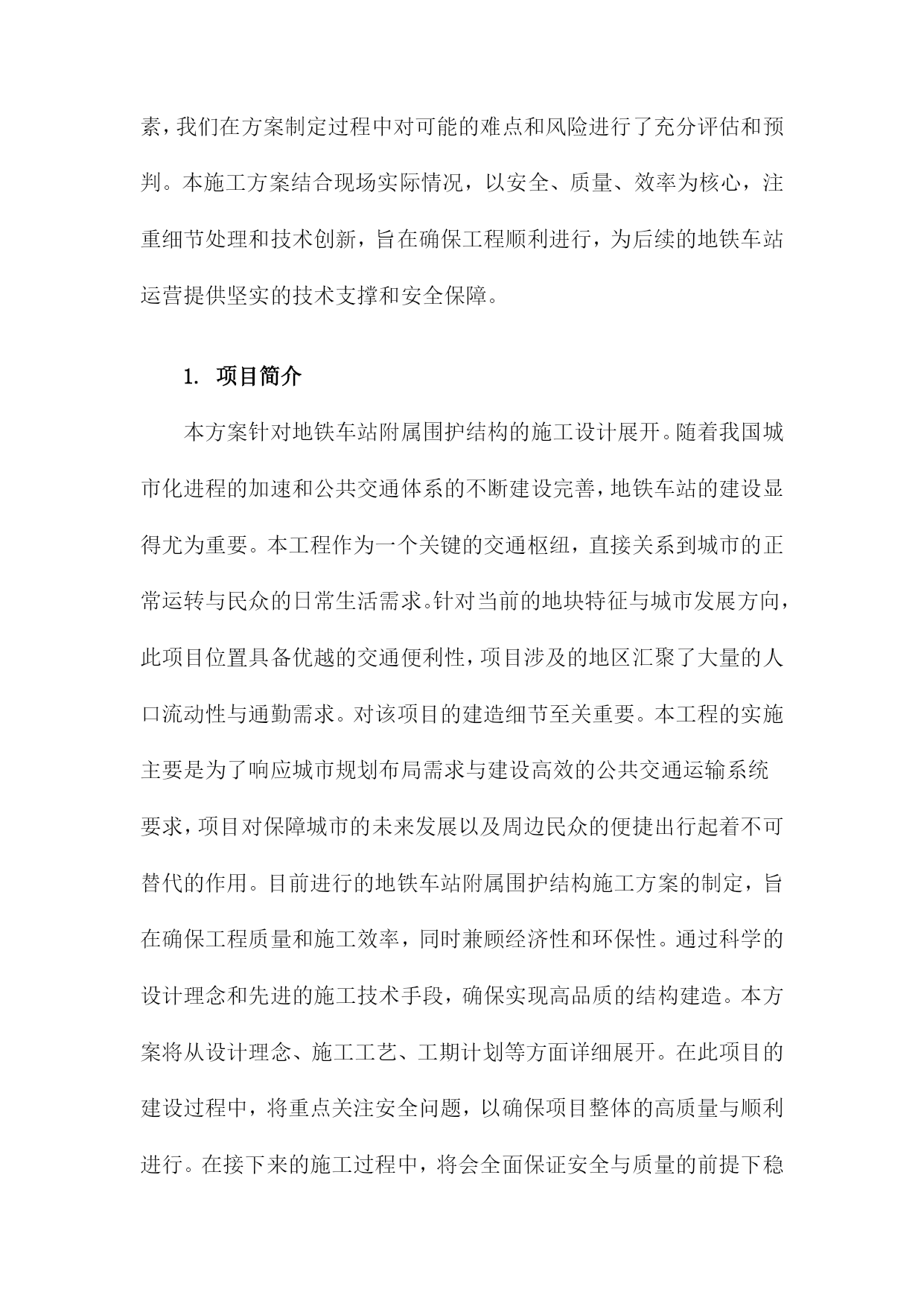 素，我们在方案制定过程中对可能的难点和风险进行了充分评估和预判。本施工方案结合现场实际情况，以安全、质量、效率为核心，注重细节处理和技术创新，旨在确保工程顺利进行，为后续的地铁车站运营提供坚实的技术支撑和安全保障。

1. 项目简介

本方案针对地铁车站附属围护结构的施工设计展开。随着我国城市化进程的加速和公共交通体系的不断建设完善，地铁车站的建设显得尤为重要。本工程作为一个关键的交通枢纽，直接关系到城市的正常运转与民众的日常生活需求。针对当前的地块特征与城市发展方向，此项目位置具备优越的交通便利性，项目涉及的地区汇聚了大量的人口流动性与通勤需求。对该项目的建造细节至关重要。本工程的实施主要是为了响应城市规划布局需求与建设高效的公共交通运输系统要求，项目对保障城市的未来发展以及周边民众的便捷出行起着不可替代的作用。目前进行的地铁车站附属围护结构施工方案的制定，旨在确保工程质量和施工效率，同时兼顾经济性和环保性。通过科学的设计理念和先进的施工技术手段，确保实现高品质的结构建造。本方案将从设计理念、施工工艺、工期计划等方面详细展开。在此项目的建设过程中，将重点关注安全问题，以确保项目整体的高质量与顺利进行。在接下来的施工过程中，将会全面保证安全与质量的前提下稳